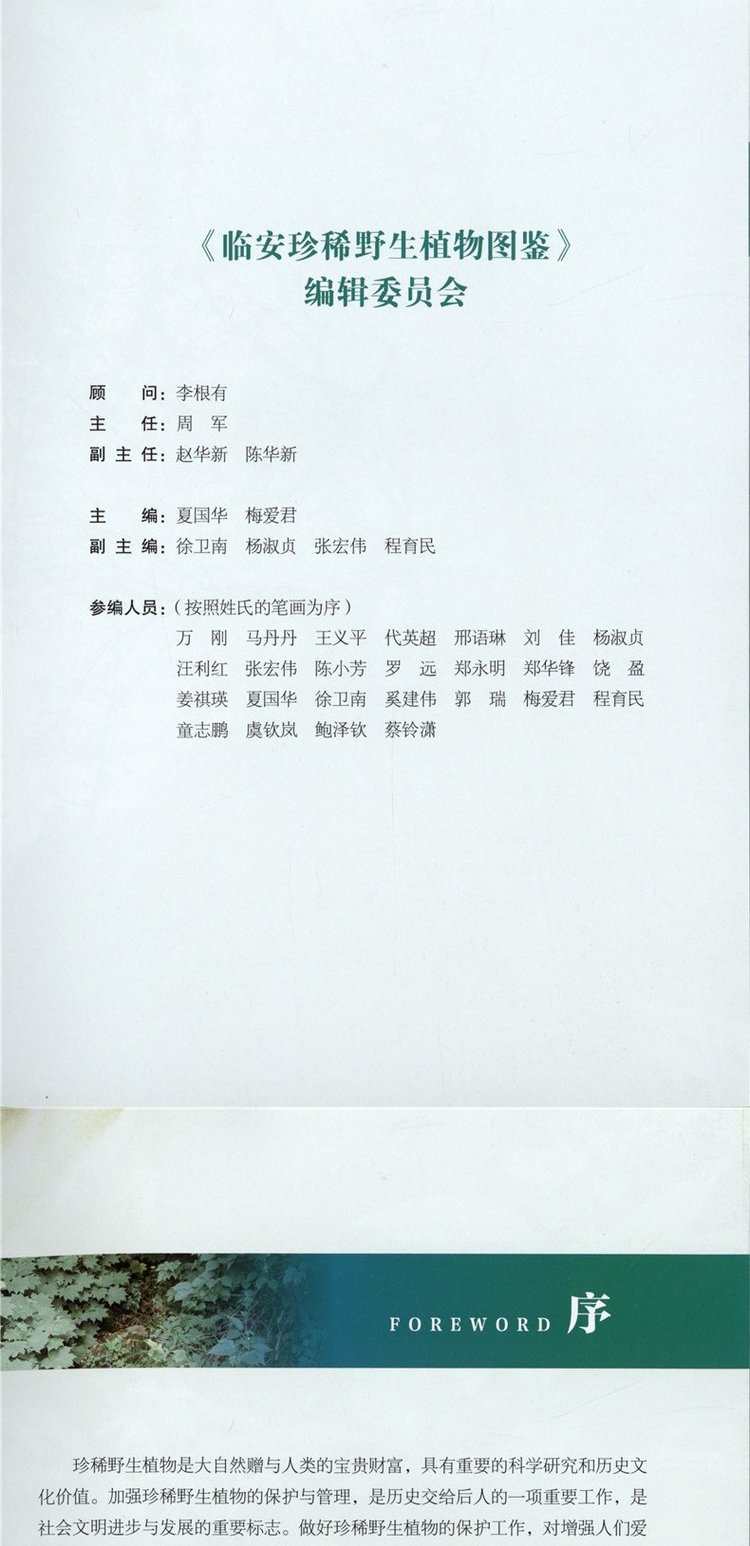 《临安珍稀野生植物图鉴》
编辑委员会

顾 问：李根有
主 任：周 军
副主任：赵华新 陈华新

主 编：夏国华 梅爱君
副主编：徐卫南 杨淑贞 张宏伟 程育民

参编人员：（按照姓氏的笔画为序）
万 刚 马丹丹 王义平 代英超 邢语琳 刘 佳 杨淑贞
汪利红 张宏伟 陈小芳 罗 远 郑永明 郑华锋 饶 盈
姜祺瑛 夏国华 徐卫南 奚建伟 郭 瑞 梅爱君 程育民
童志鹏 虞钦岚 鲍泽钦 蔡铃潇

FOREWORD 序

珍稀野生植物是大自然赠与人类的宝贵财富，具有重要的科学研究和历史文化价值。加强珍稀野生植物的保护与管理，是历史交给后人的一项重要工作，是社会文明进步与发展的重要标志。做好珍稀野生植物的保护工作，对增强人们爱